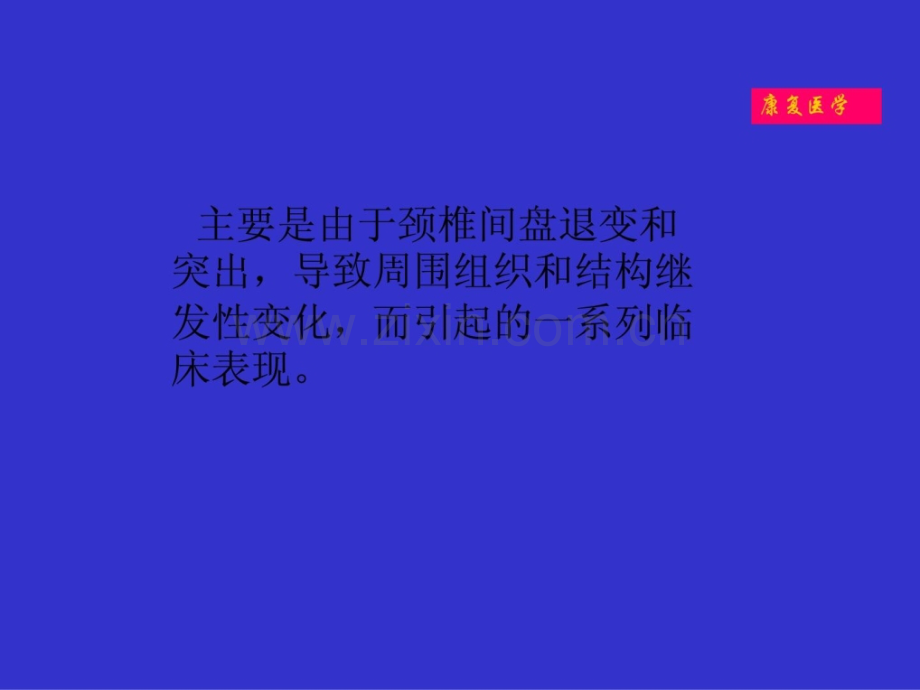 康复医学

主要是由于颈椎间盘退变和突出，导致周围组织和结构继发性变化，而引起的一系列临床表现。

www.zixin.com.cn